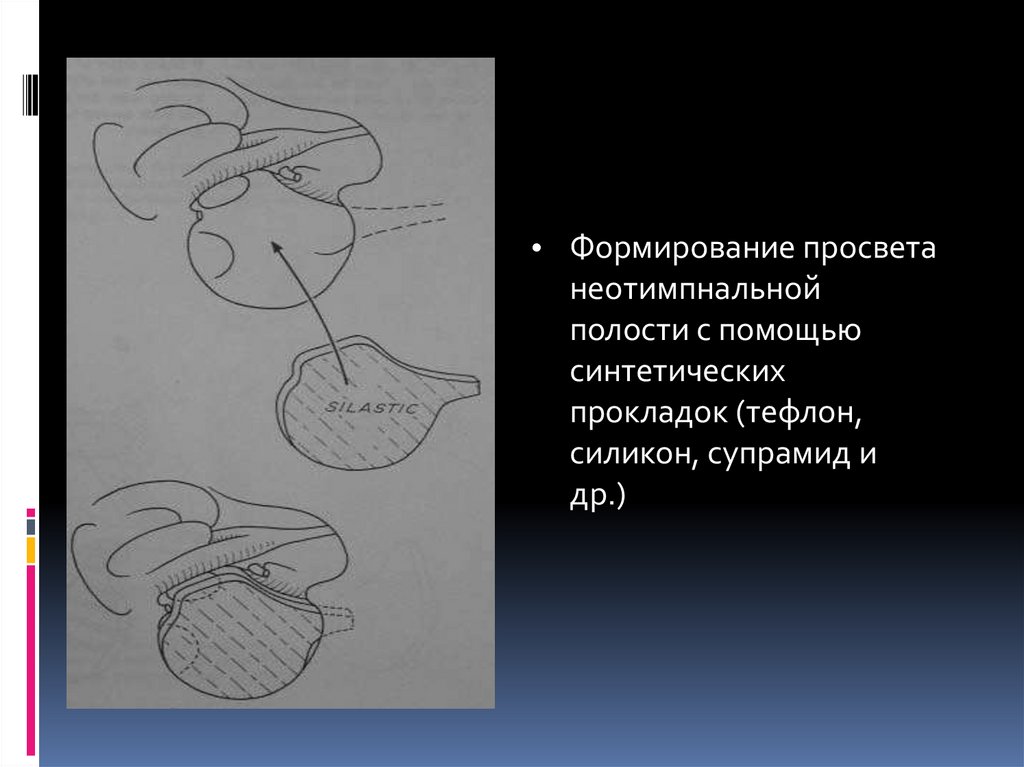 SILASTIC

• Формирование просвета неотимпнальной полости с помощью синтетических прокладок (тефлон, силикон, супрамид и др.)